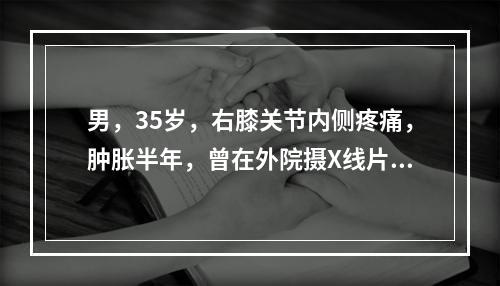 男，35岁，右膝关节内侧疼痛，肿胀半年，曾在外院摄X线片...